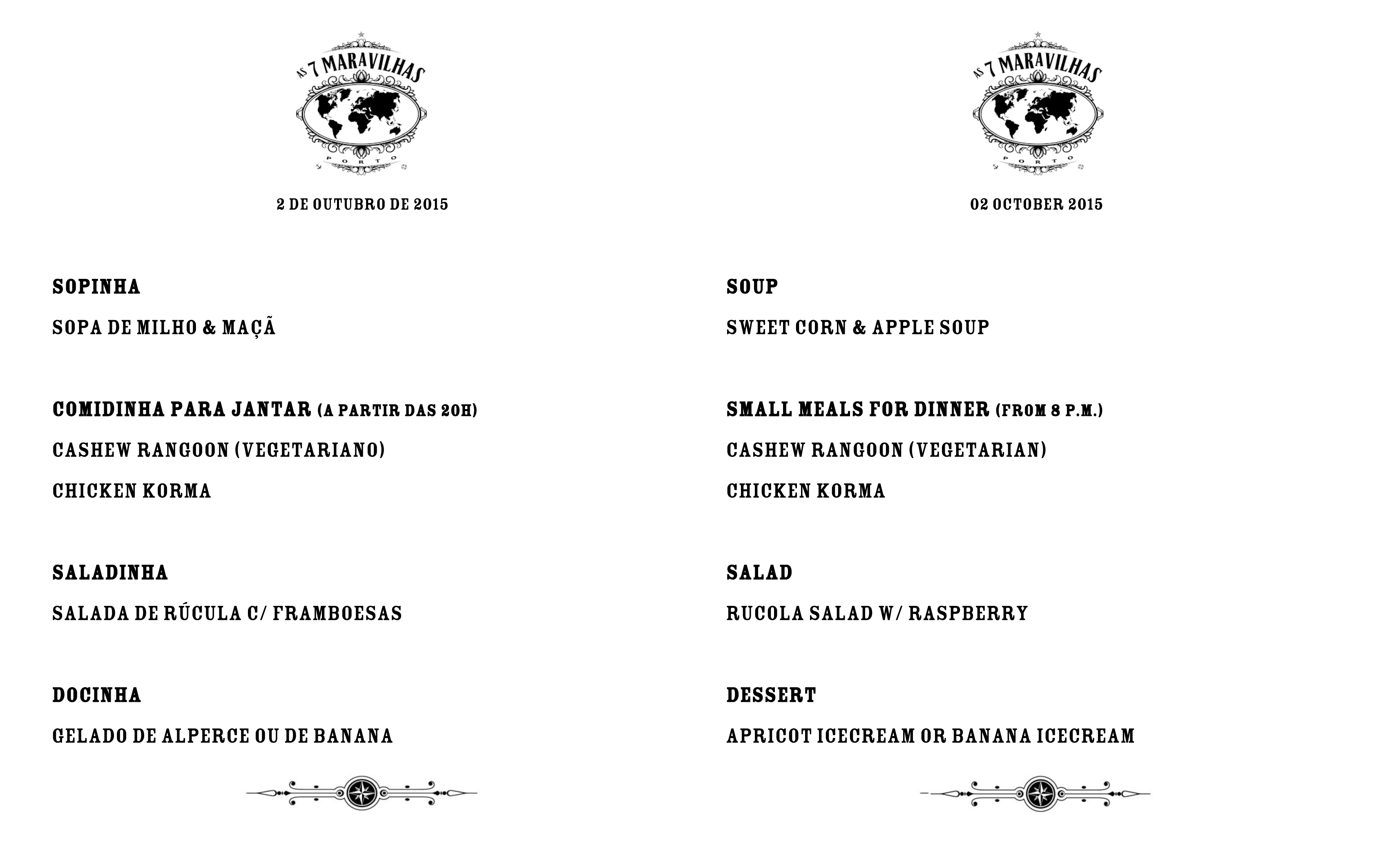 AS 7 MARAVILHAS
PORTO

2 DE OUTUBRO DE 2015

SOPINHA

SOPA DE MILHO & MAÇÃ

COMIDINHA PARA JANTAR (A PARTIR DAS 20H)

CASHEW RANGOON (VEGETARIANO)

CHICKEN KORMA

SALADINHA

SALADA DE RÚCULA C/ FRAMBOESAS

DOCINHA

GELADO DE ALPERCE OU DE BANANA

AS 7 MARAVILHAS
PORTO

02 OCTOBER 2015

SOUP

SWEET CORN & APPLE SOUP

SMALL MEALS FOR DINNER (FROM 8 P.M.)

CASHEW RANGOON (VEGETARIAN)

CHICKEN KORMA

SALAD

RUCOLA SALAD W/ RASPBERRY

DESSERT

APRICOT ICECREAM OR BANANA ICECREAM